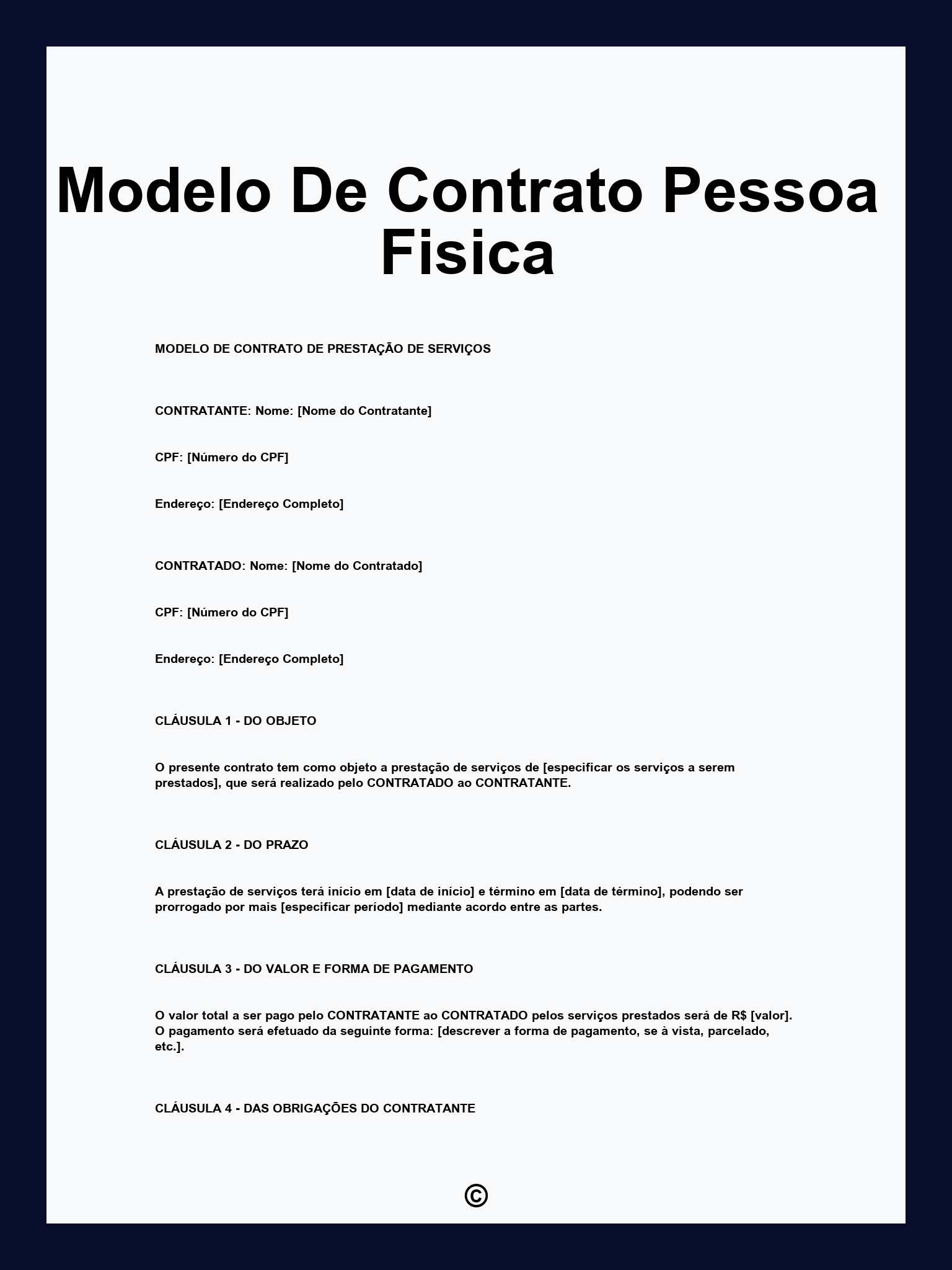 Modelo De Contrato Pessoa Fisica

MODELO DE CONTRATO DE PRESTAÇÃO DE SERVIÇOS

CONTRATANTE: Nome: [Nome do Contratante]

CPF: [Número do CPF]

Endereço: [Endereço Completo]

CONTRATADO: Nome: [Nome do Contratado]

CPF: [Número do CPF]

Endereço: [Endereço Completo]

CLÁUSULA 1 - DO OBJETO

O presente contrato tem como objeto a prestação de serviços de [especificar os serviços a serem prestados], que será realizado pelo CONTRATADO ao CONTRATANTE.

CLÁUSULA 2 - DO PRAZO

A prestação de serviços terá início em [data de início] e término em [data de término], podendo ser prorrogado por mais [especificar período] mediante acordo entre as partes.

CLÁUSULA 3 - DO VALOR E FORMA DE PAGAMENTO

O valor total a ser pago pelo CONTRATANTE ao CONTRATADO pelos serviços prestados será de R$ [valor]. O pagamento será efetuado da seguinte forma: [descrever a forma de pagamento, se à vista, parcelado, etc.].

CLÁUSULA 4 - DAS OBRIGAÇÕES DO CONTRATANTE

©